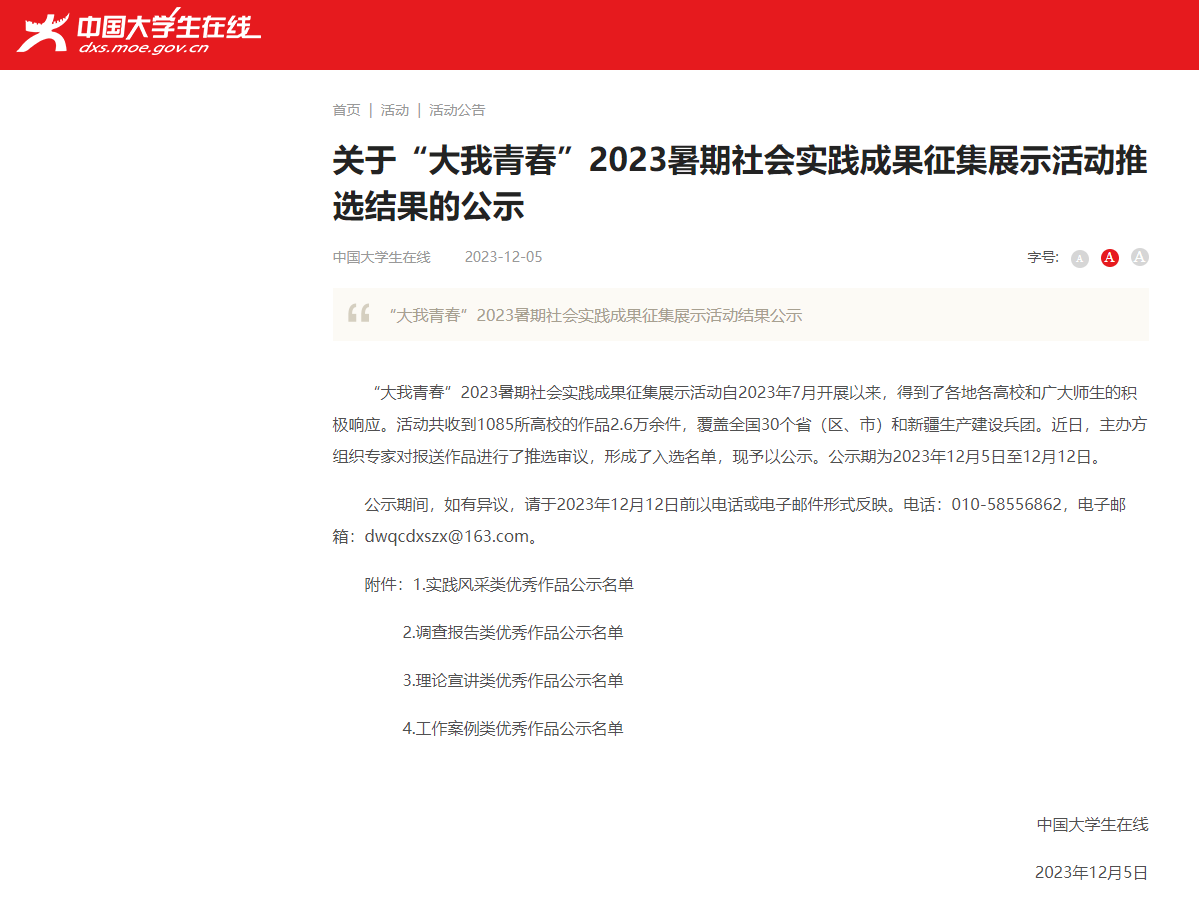 中国大学生在线
dxs.moe.gov.cn

首页 | 活动 | 活动公告

关于“大我青春”2023暑期社会实践成果征集展示活动推选结果的公示

中国大学生在线 2023-12-05

字号: A A A

“大我青春”2023暑期社会实践成果征集展示活动结果公示

“大我青春”2023暑期社会实践成果征集展示活动自2023年7月开展以来，得到了各地各高校和广大师生的积极响应。活动共收到1085所高校的作品2.6万余件，覆盖全国30个省（区、市）和新疆生产建设兵团。近日，主办方组织专家对报送作品进行了推选审议，形成了入选名单，现予以公示。公示期为2023年12月5日至12月12日。

公示期间，如有异议，请于2023年12月12日前以电话或电子邮件形式反映。电话：010-58556862，电子邮箱：dwqcdxszx@163.com。

附件：1.实践风采类优秀作品公示名单

2.调查报告类优秀作品公示名单

3.理论宣讲类优秀作品公示名单

4.工作案例类优秀作品公示名单

中国大学生在线

2023年12月5日